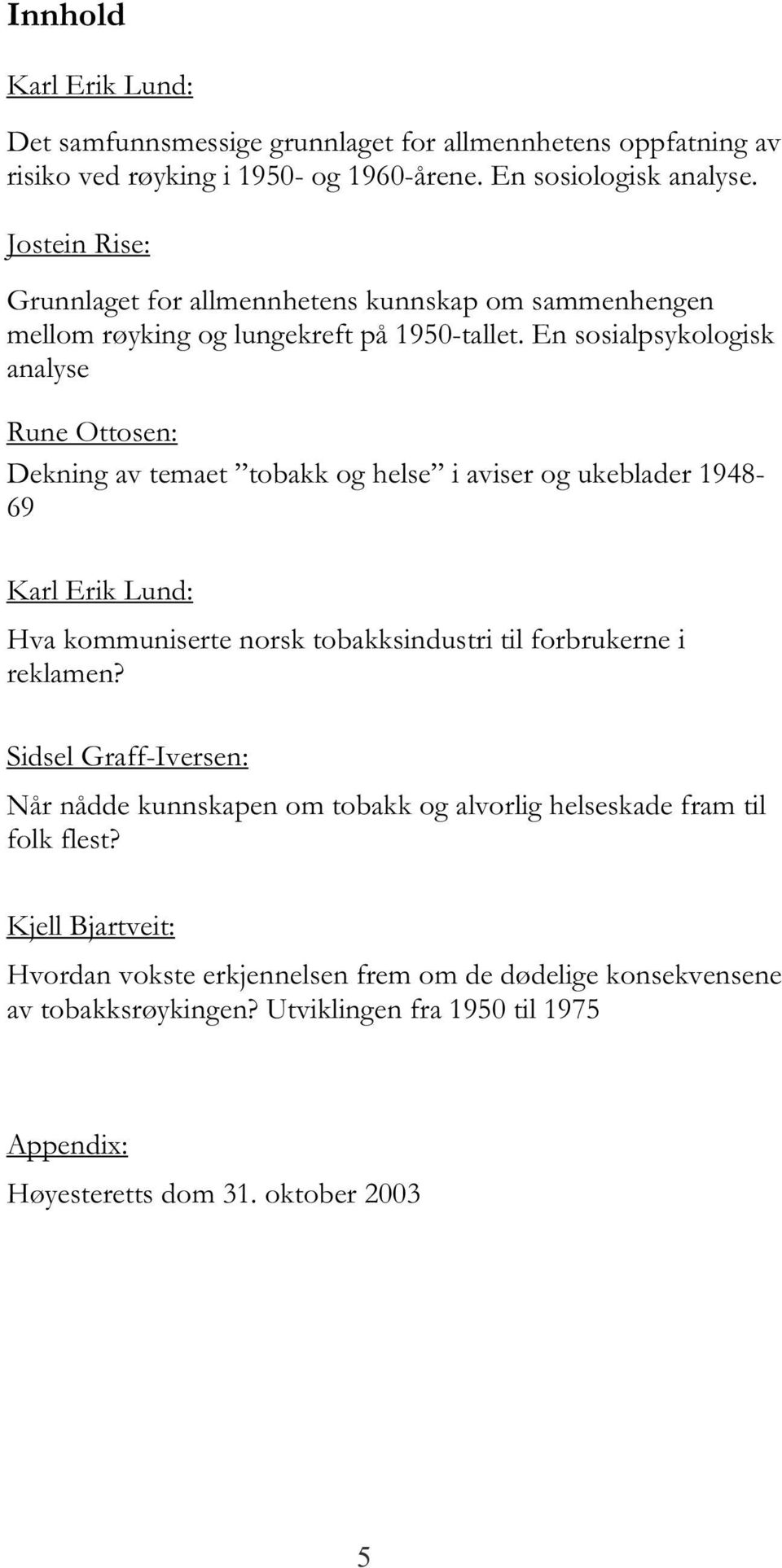 Innhold

Karl Erik Lund:

Det samfunnsmessige grunnlaget for allmennhetens oppfatning av risiko ved røyking i 1950- og 1960-årene. En sosiologisk analyse.

Jostein Rise:

Grunnlaget for allmennhetens kunnskap om sammenhengen mellom røyking og lungekreft på 1950-tallet. En sosialpsykologisk analyse

Rune Ottosen:

Dekning av temaet ”tobakk og helse” i aviser og ukeblader 1948-69

Karl Erik Lund:

Hva kommuniserte norsk tobakksindustri til forbrukerne i reklamen?

Sidsel Graff-Iversen:

Når nådde kunnskapen om tobakk og alvorlig helseskade fram til folk flest?

Kjell Bjartveit:

Hvordan vokste erkjennelsen frem om de dødelige konsekvensene av tobakksrøykingen? Utviklingen fra 1950 til 1975

Appendix:

Høyesteretts dom 31. oktober 2003

5